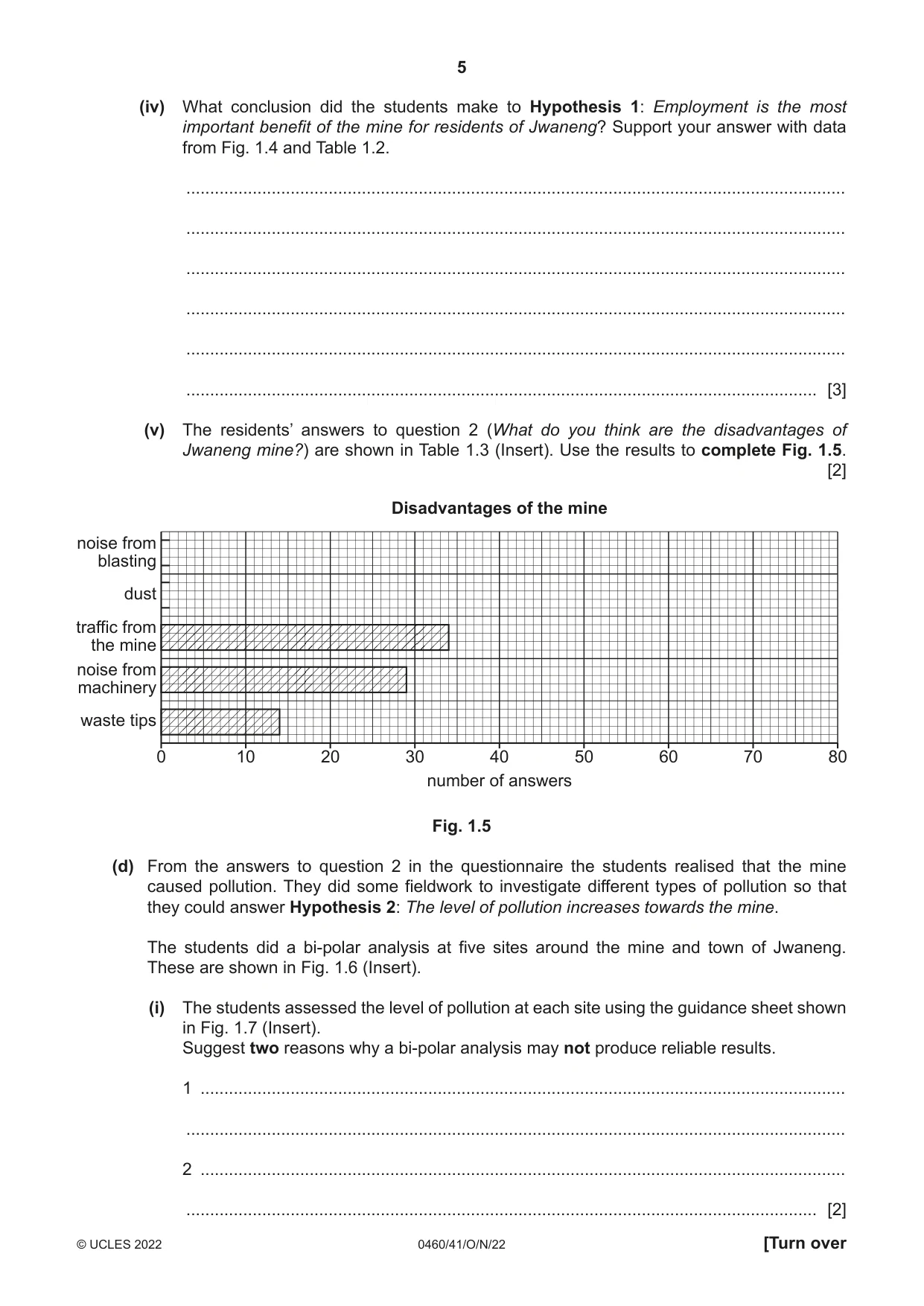 5

(iv) What conclusion did the students make to Hypothesis 1: Employment is the most important benefit of the mine for residents of Jwaneng? Support your answer with data from Fig. 1.4 and Table 1.2.

____

____

____

____

____

____ [3]

(v) The residents' answers to question 2 (What do you think are the disadvantages of Jwaneng mine?) are shown in Table 1.3 (Insert). Use the results to complete Fig. 1.5. [2]

Disadvantages of the mine

noise from blasting
dust
traffic from the mine
noise from machinery
waste tips

0 10 20 30 40 50 60 70 80
number of answers

Fig. 1.5

(d) From the answers to question 2 in the questionnaire the students realised that the mine caused pollution. They did some fieldwork to investigate different types of pollution so that they could answer Hypothesis 2: The level of pollution increases towards the mine.

The students did a bi-polar analysis at five sites around the mine and town of Jwaneng. These are shown in Fig. 1.6 (Insert).

(i) The students assessed the level of pollution at each site using the guidance sheet shown in Fig. 1.7 (Insert).
Suggest two reasons why a bi-polar analysis may not produce reliable results.

1 ____

____

2 ____

____ [2]

© UCLES 2022 0460/41/O/N/22 [Turn over